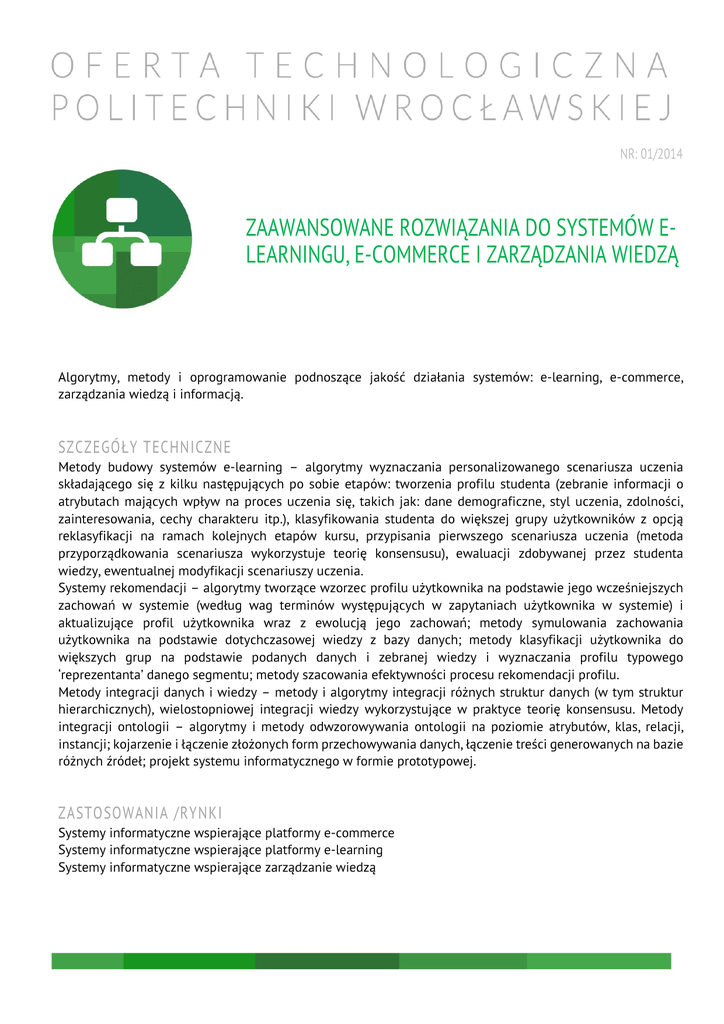 OFERTA TECHNOLOGICZNA POLITECHNIKI WROCŁAWSKIEJ

NR: 01/2014

ZAAWANSOWANE ROZWIĄZANIA DO SYSTEMÓW E-LEARNINGU, E-COMMERCE I ZARZĄDZANIA WIEDZĄ

Algorytmy, metody i oprogramowanie podnoszące jakość działania systemów: e-learning, e-commerce, zarządzania wiedzą i informacją.

SZCZEGÓŁY TECHNICZNE

Metody budowy systemów e-learning – algorytmy wyznaczania personalizowanego scenariusza uczenia składającego się z kilku następujących po sobie etapów: tworzenia profilu studenta (zebranie informacji o atrybutach mających wpływ na proces uczenia się, takich jak: dane demograficzne, styl uczenia, zdolności, zainteresowania, cechy charakteru itp.), klasyfikowania studenta do większej grupy użytkowników z opcją reklasyfikacji na ramach kolejnych etapów kursu, przypisania pierwszego scenariusza uczenia (metoda przyporządkowania scenariusza wykorzystuje teorię konsensusu), ewaluacji zdobywanej przez studenta wiedzy, ewentualnej modyfikacji scenariuszy uczenia.
Systemy rekomendacji – algorytmy tworzące wzorzec profilu użytkownika na podstawie jego wcześniejszych zachowań w systemie (według wag terminów występujących w zapytaniach użytkownika w systemie) i aktualizujące profil użytkownika wraz z ewolucją jego zachowań; metody symulowania zachowania użytkownika na podstawie dotychczasowej wiedzy z bazy danych; metody klasyfikacji użytkownika do większych grup na podstawie podanych danych i zebranej wiedzy i wyznaczania profilu typowego 'reprezentanta' danego segmentu; metody szacowania efektywności procesu rekomendacji profilu.
Metody integracji danych i wiedzy – metody i algorytmy integracji różnych struktur danych (w tym struktur hierarchicznych), wielostopniowej integracji wiedzy wykorzystujące w praktyce teorię konsensusu. Metody integracji ontologii – algorytmy i metody odwzorowywania ontologii na poziomie atrybutów, klas, relacji, instancji; kojarzenie i łączenie złożonych form przechowywania danych, łączenie treści generowanych na bazie różnych źródeł; projekt systemu informatycznego w formie prototypowej.

ZASTOSOWANIA /RYNKI

Systemy informatyczne wspierające platformy e-commerce
Systemy informatyczne wspierające platformy e-learning
Systemy informatyczne wspierające zarządzanie wiedzą